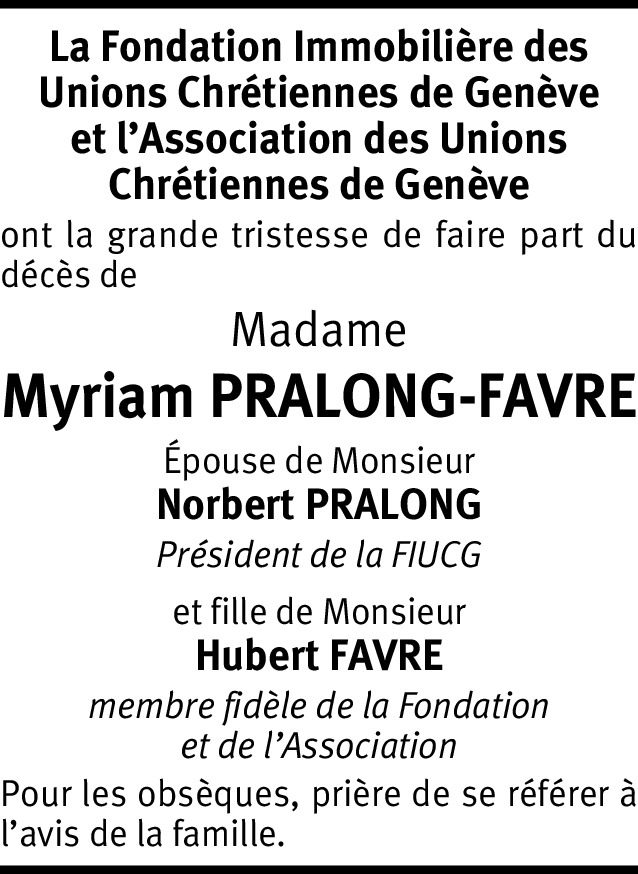 La Fondation Immobilière des Unions Chrétiennes de Genève et l'Association des Unions Chrétiennes de Genève

ont la grande tristesse de faire part du décès de

Madame

Myriam PRALONG-FAVRE

Épouse de Monsieur
Norbert PRALONG
Président de la FIUCG

et fille de Monsieur
Hubert FAVRE
membre fidèle de la Fondation et de l'Association

Pour les obsèques, prière de se référer à l'avis de la famille.